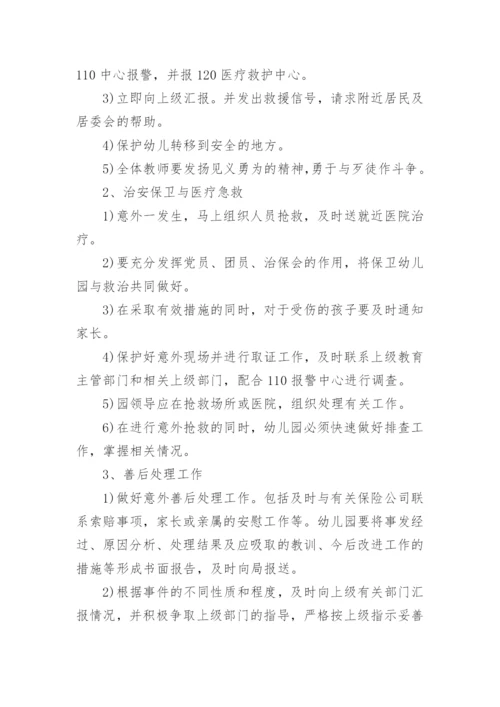 110 中心报警，并报 120 医疗救护中心。

3)立即向上级汇报。并发出救援信号，请求附近居民及居委会的帮助。

4)保护幼儿转移到安全的地方。

5)全体教师要发扬见义勇为的精神，勇于与歹徒作斗争。

2、治安保卫与医疗急救

1)意外一发生，马上组织人员抢救，及时送就近医院治疗。

2)要充分发挥党员、团员、治保会的作用，将保卫幼儿园与救治共同做好。

3)在采取有效措施的同时，对于受伤的孩子要及时通知家长。

4)保护好意外现场并进行取证工作，及时联系上级教育主管部门和相关上级部门，配合 110 报警中心进行调查。

5)园领导应在抢救场所或医院，组织处理有关工作。

6)在进行意外抢救的同时，幼儿园必须快速做好排查工作，掌握相关情况。

3、善后处理工作

1)做好意外善后处理工作。包括及时与有关保险公司联系索赔事项，家长或亲属的安慰工作等。幼儿园要将事发经过、原因分析、处理结果及应吸取的教训、今后改进工作的措施等形成书面报告，及时向局报送。

2)根据事件的不同性质和程度，及时向上级有关部门汇报情况，并积极争取上级部门的指导，严格按上级指示妥善